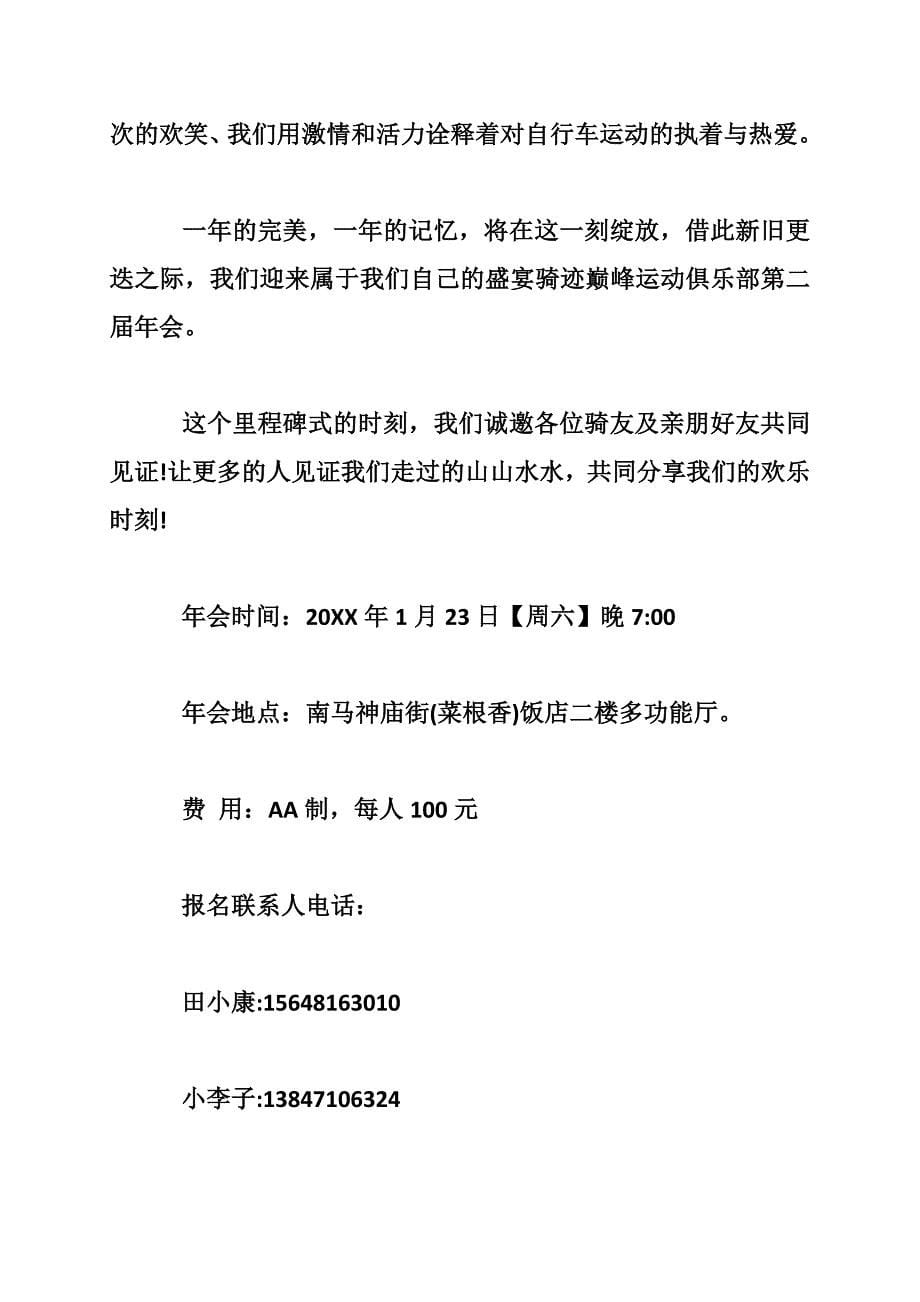 次的欢笑、我们用激情和活力诠释着对自行车运动的执着与热爱。

一年的完美，一年的记忆，将在这一刻绽放，借此新旧更迭之际，我们迎来属于我们自己的盛宴骑迹巅峰运动俱乐部第二届年会。

这个里程碑式的时刻，我们诚邀各位骑友及亲朋好友共同见证!让更多的人见证我们走过的山山水水，共同分享我们的欢乐时刻!

年会时间：20XX 年 1 月 23 日【周六】晚 7:00

年会地点：南马神庙街(菜根香)饭店二楼多功能厅。

费 用：AA 制，每人 100 元

报名联系人电话：

田小康:15648163010

小李子:13847106324